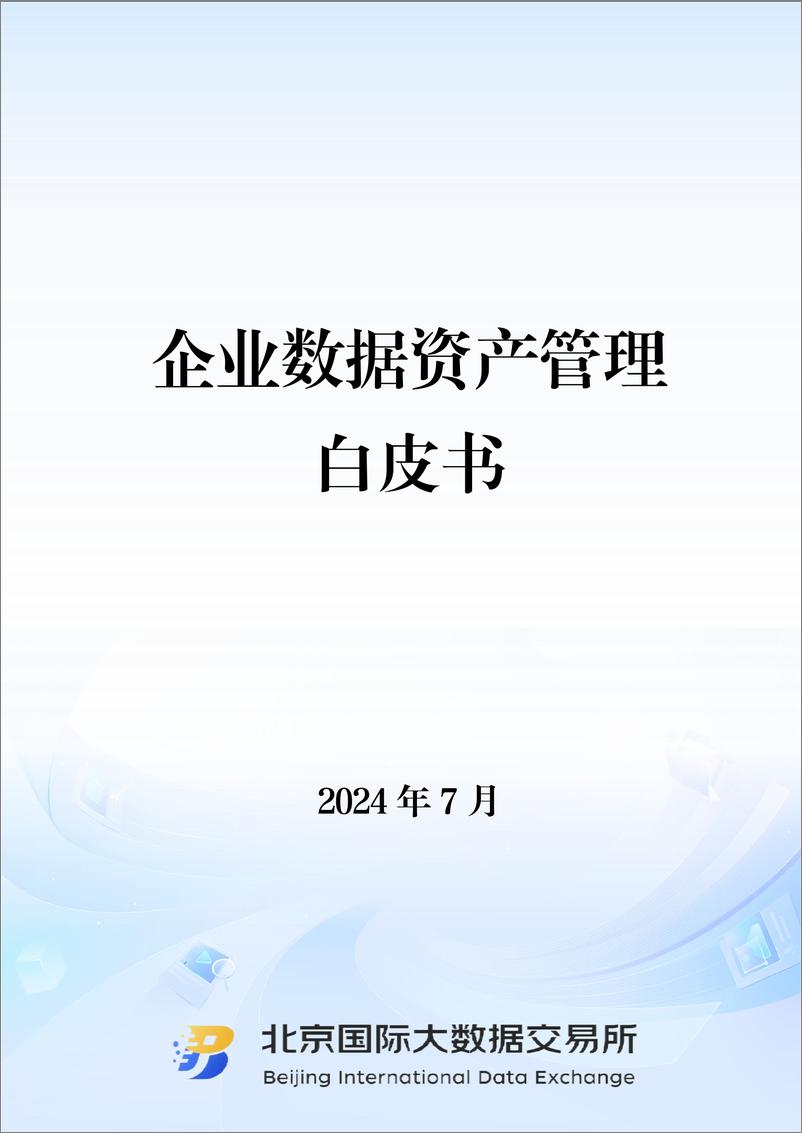 企业数据资产管理
白皮书

2024 年 7 月

北京国际大数据交易所
Beijing International Data Exchange